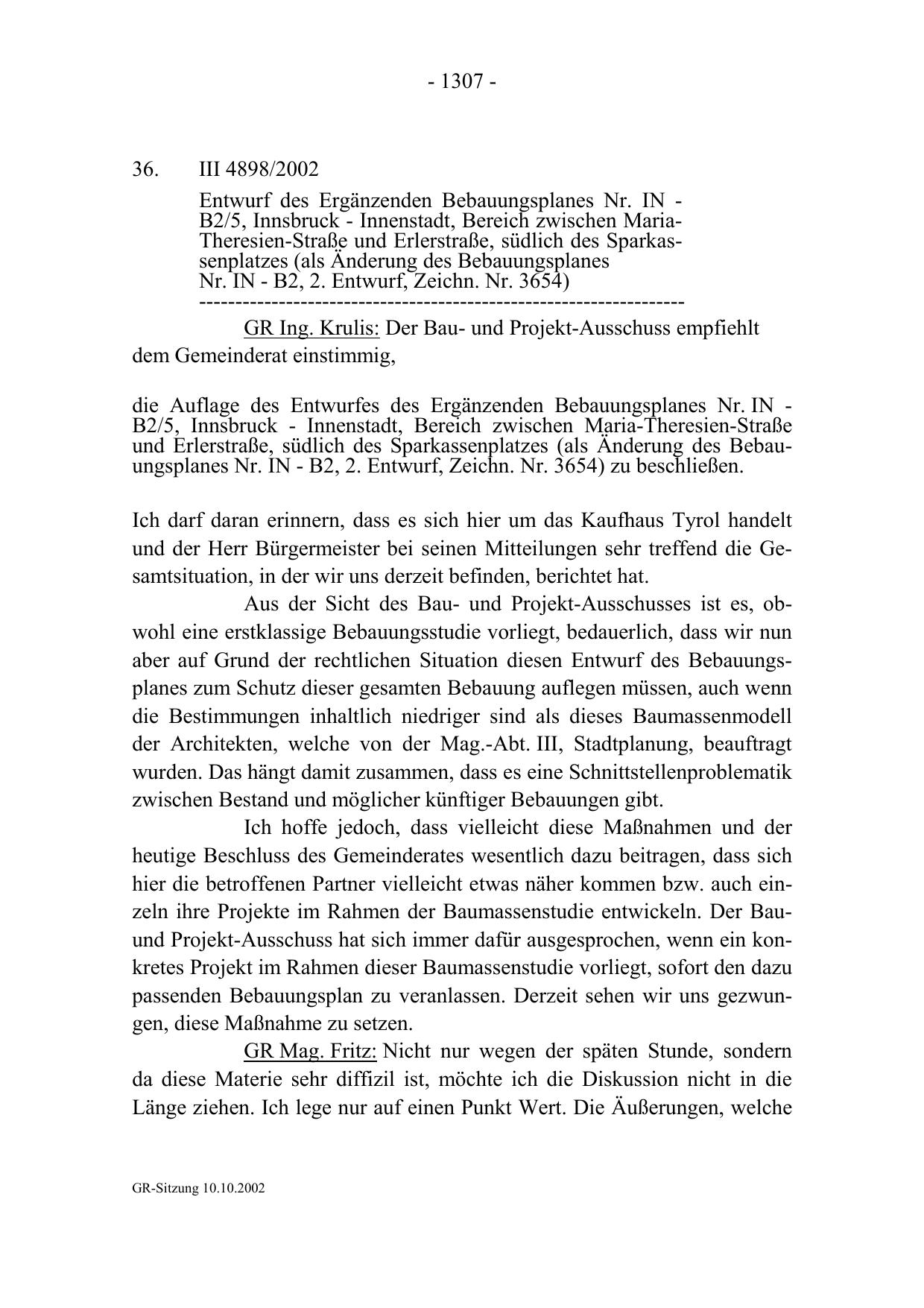 - 1307 -

36. III 4898/2002

Entwurf des Ergänzenden Bebauungsplanes Nr. IN - B2/5, Innsbruck - Innenstadt, Bereich zwischen Maria-Theresien-Straße und Erlerstraße, südlich des Sparkassenplatzes (als Änderung des Bebauungsplanes Nr. IN - B2, 2. Entwurf, Zeichn. Nr. 3654)
-----------------------------------------------------------------

GR Ing. Krulis: Der Bau- und Projekt-Ausschuss empfiehlt dem Gemeinderat einstimmig,

die Auflage des Entwurfes des Ergänzenden Bebauungsplanes Nr. IN - B2/5, Innsbruck - Innenstadt, Bereich zwischen Maria-Theresien-Straße und Erlerstraße, südlich des Sparkassenplatzes (als Änderung des Bebauungsplanes Nr. IN - B2, 2. Entwurf, Zeichn. Nr. 3654) zu beschließen.

Ich darf daran erinnern, dass es sich hier um das Kaufhaus Tyrol handelt und der Herr Bürgermeister bei seinen Mitteilungen sehr treffend die Gesamtsituation, in der wir uns derzeit befinden, berichtet hat.

Aus der Sicht des Bau- und Projekt-Ausschusses ist es, obwohl eine erstklassige Bebauungsstudie vorliegt, bedauerlich, dass wir nun aber auf Grund der rechtlichen Situation diesen Entwurf des Bebauungsplanes zum Schutz dieser gesamten Bebauung auflegen müssen, auch wenn die Bestimmungen inhaltlich niedriger sind als dieses Baumassenmodell der Architekten, welche von der Mag.-Abt. III, Stadtplanung, beauftragt wurden. Das hängt damit zusammen, dass es eine Schnittstellenproblematik zwischen Bestand und möglicher künftiger Bebauungen gibt.

Ich hoffe jedoch, dass vielleicht diese Maßnahmen und der heutige Beschluss des Gemeinderates wesentlich dazu beitragen, dass sich hier die betroffenen Partner vielleicht etwas näher kommen bzw. auch einzeln ihre Projekte im Rahmen der Baumassenstudie entwickeln. Der Bau- und Projekt-Ausschuss hat sich immer dafür ausgesprochen, wenn ein konkretes Projekt im Rahmen dieser Baumassenstudie vorliegt, sofort den dazu passenden Bebauungsplan zu veranlassen. Derzeit sehen wir uns gezwungen, diese Maßnahme zu setzen.

GR Mag. Fritz: Nicht nur wegen der späten Stunde, sondern da diese Materie sehr diffizil ist, möchte ich die Diskussion nicht in die Länge ziehen. Ich lege nur auf einen Punkt Wert. Die Äußerungen, welche

GR-Sitzung 10.10.2002